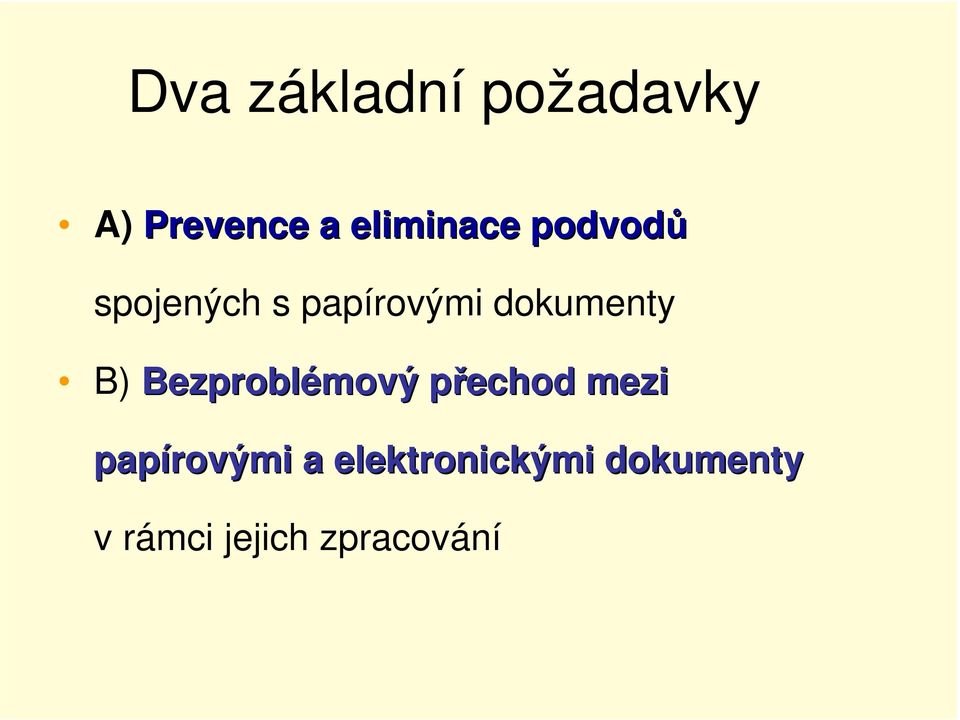 Dva základní požadavky

• A) Prevence a eliminace podvodů spojených s papírovými dokumenty

• B) Bezproblémový přechod mezi papírovými a elektronickými dokumenty v rámci jejich zpracování